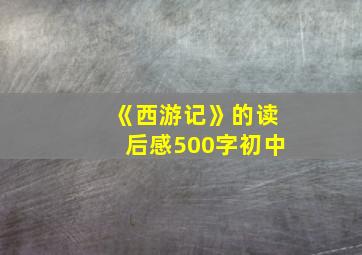 《西游记》的读后感500字初中